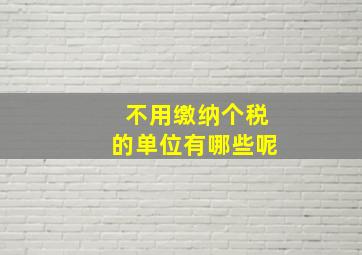 不用缴纳个税
的单位有哪些呢